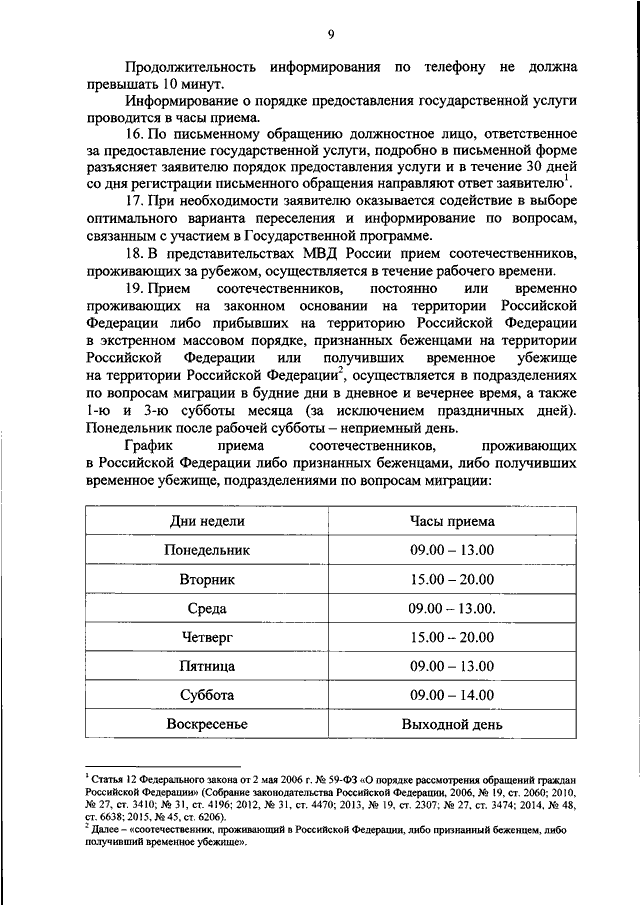 9

Продолжительность информирования по телефону не должна превышать 10 минут.

Информирование о порядке предоставления государственной услуги проводится в часы приема.

16. По письменному обращению должностное лицо, ответственное за предоставление государственной услуги, подробно в письменной форме разъясняет заявителю порядок предоставления услуги и в течение 30 дней со дня регистрации письменного обращения направляют ответ заявителю$^1$.

17. При необходимости заявителю оказывается содействие в выборе оптимального варианта переселения и информирование по вопросам, связанным с участием в Государственной программе.

18. В представительствах МВД России прием соотечественников, проживающих за рубежом, осуществляется в течение рабочего времени.

19. Прием соотечественников, постоянно или временно проживающих на законном основании на территории Российской Федерации либо прибывших на территорию Российской Федерации в экстренном массовом порядке, признанных беженцами на территории Российской Федерации или получивших временное убежище на территории Российской Федерации$^2$, осуществляется в подразделениях по вопросам миграции в будние дни в дневное и вечернее время, а также 1-ю и 3-ю субботы месяца (за исключением праздничных дней). Понедельник после рабочей субботы – неприемный день.

График приема соотечественников, проживающих в Российской Федерации либо признанных беженцами, либо получивших временное убежище, подразделениями по вопросам миграции:

| Дни недели | Часы приема |
|---|---|
| Понедельник | 09.00 – 13.00 |
| Вторник | 15.00 – 20.00 |
| Среда | 09.00 – 13.00. |
| Четверг | 15.00 – 20.00 |
| Пятница | 09.00 – 13.00 |
| Суббота | 09.00 – 14.00 |
| Воскресенье | Выходной день |

$^1$ Статья 12 Федерального закона от 2 мая 2006 г. № 59-ФЗ «О порядке рассмотрения обращений граждан Российской Федерации» (Собрание законодательства Российской Федерации, 2006, № 19, ст. 2060; 2010, № 27, ст. 3410; № 31, ст. 4196; 2012, № 31, ст. 4470; 2013, № 19, ст. 2307; № 27, ст. 3474; 2014, № 48, ст. 6638; 2015, № 45, ст. 6206).
$^2$ Далее – «соотечественник, проживающий в Российской Федерации, либо признанный беженцем, либо получивший временное убежище».